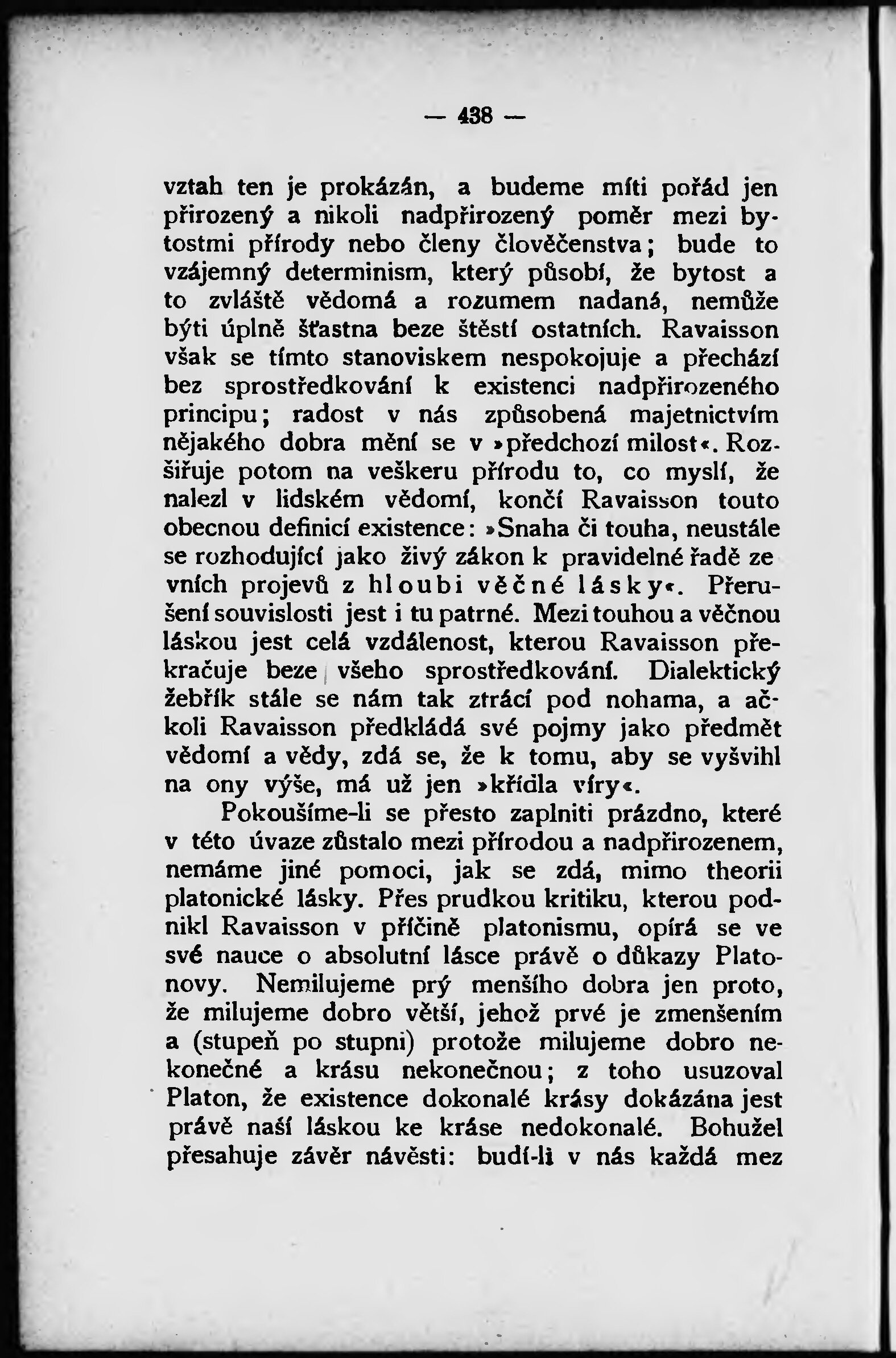 — 438 —

vztah ten je prokázán, a budeme míti pořád jen přirozený a nikoli nadpřirozený poměr mezi bytostmi přírody nebo členy člověčenstva; bude to vzájemný determinism, který působí, že bytost a to zvláště vědomá a rozumem nadaná, nemůže býti úplně šťastna beze štěstí ostatních. Ravaisson však se tímto stanoviskem nespokojuje a přechází bez sprostředkování k existenci nadpřirozeného principu; radost v nás způsobená majetnictvím nějakého dobra mění se v »předchozí milost«. Rozšiřuje potom na veškeru přírodu to, co myslí, že nalezl v lidském vědomí, končí Ravaisson touto obecnou definicí existence: »Snaha či touha, neustále se rozhodující jako živý zákon k pravidelné řadě ze vních projevů z hloubi věčné lásky«. Přerušení souvislosti jest i tu patrné. Mezi touhou a věčnou láskou jest celá vzdálenost, kterou Ravaisson překračuje beze všeho sprostředkování. Dialektický žebřík stále se nám tak ztrácí pod nohama, a ačkoli Ravaisson předkládá své pojmy jako předmět vědomí a vědy, zdá se, že k tomu, aby se vyšvihl na ony výše, má už jen »křídla víry«.

Pokoušíme-li se přesto zaplniti prázdno, které v této úvaze zůstalo mezi přírodou a nadpřirozenem, nemáme jiné pomoci, jak se zdá, mimo theorii platonické lásky. Přes prudkou kritiku, kterou podnikl Ravaisson v příčině platonismu, opírá se ve své nauce o absolutní lásce právě o důkazy Platonovy. Nemilujeme prý menšího dobra jen proto, že milujeme dobro větší, jehož prvé je zmenšením a (stupeň po stupni) protože milujeme dobro nekonečné a krásu nekonečnou; z toho usuzoval Platon, že existence dokonalé krásy dokázána jest právě naší láskou ke kráse nedokonalé. Bohužel přesahuje závěr návěsti: budí-li v nás každá mez